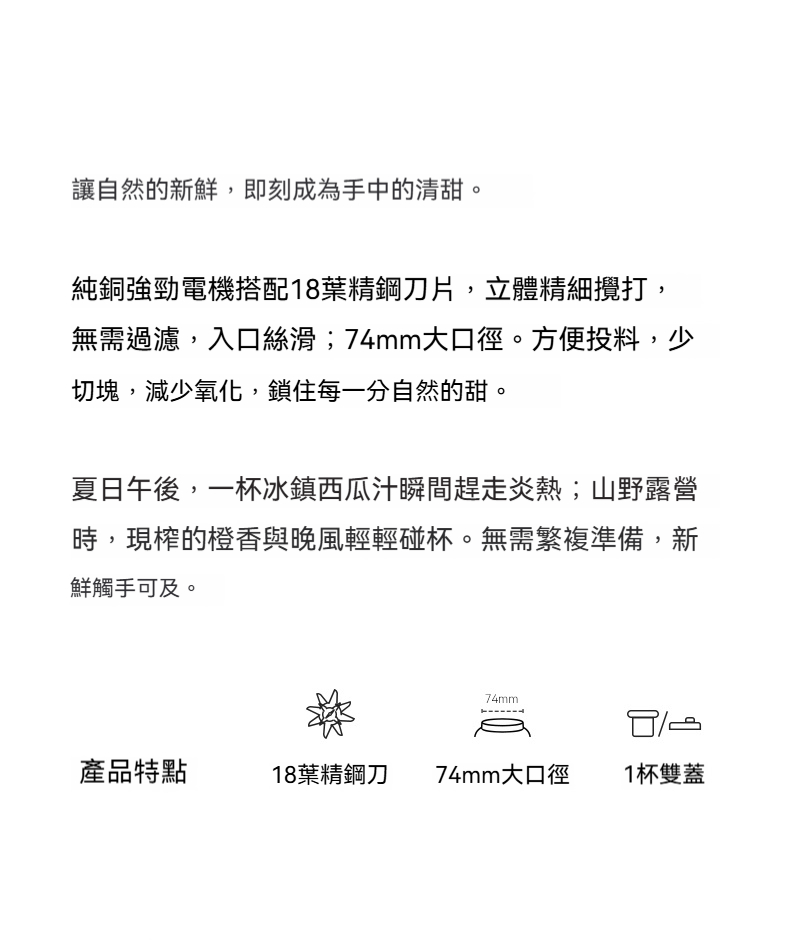 讓自然的新鮮，即刻成為手中的清甜。

純銅強勁電機搭配18葉精鋼刀片，立體精細攪打，無需過濾，入口絲滑；74mm大口徑。方便投料，少切塊，減少氧化，鎖住每一分自然的甜。

夏日午後，一杯冰鎮西瓜汁瞬間趕走炎熱；山野露營時，現榨的橙香與晚風輕輕碰杯。無需繁複準備，新鮮觸手可及。

74mm

產品特點

18葉精鋼刀

74mm大口徑

1杯雙蓋